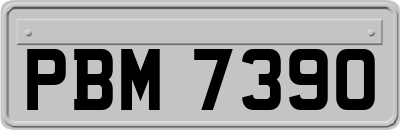 PBM 7390